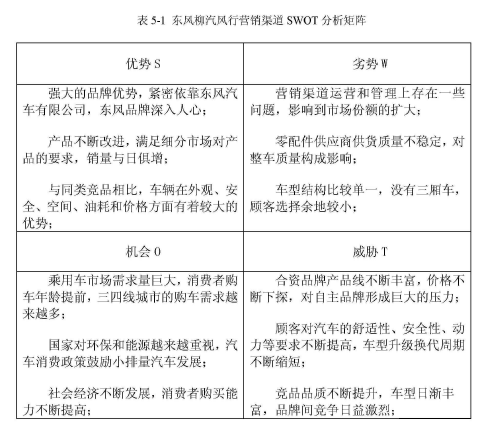 表 5-1 东风柳汽风行营销渠道 SWOT 分析矩阵

| 优势 S | 劣势 W |
|---|---|
| 强大的品牌优势，紧密依靠东风汽车有限公司，东风品牌深入人心；<br><br>产品不断改进，满足细分市场对产品的要求，销量与日俱增；<br><br>与同类竞品相比，车辆在外观、安全、空间、油耗和价格方面有着较大的优势； | 营销渠道运营和管理上存在一些问题，影响到市场份额的扩大；<br><br>零配件供应商供货质量不稳定，对整车质量构成影响；<br><br>车型结构比较单一，没有三厢车，顾客选择余地较小； |
| 机会 O | 威胁 T |
| 乘用车市场需求量巨大，消费者购车年龄提前，三四线城市的购车需求越来越多；<br><br>国家对环保和能源越来越重视，汽车消费政策鼓励小排量汽车发展；<br><br>社会经济不断发展，消费者购买能力不断提高； | 合资品牌产品线不断丰富，价格不断下探，对自主品牌形成巨大的压力；<br><br>顾客对汽车的舒适性、安全性、动力等要求不断提高，车型升级换代周期不断缩短；<br><br>竞品品质不断提升，车型日渐丰富，品牌间竞争日益激烈； |